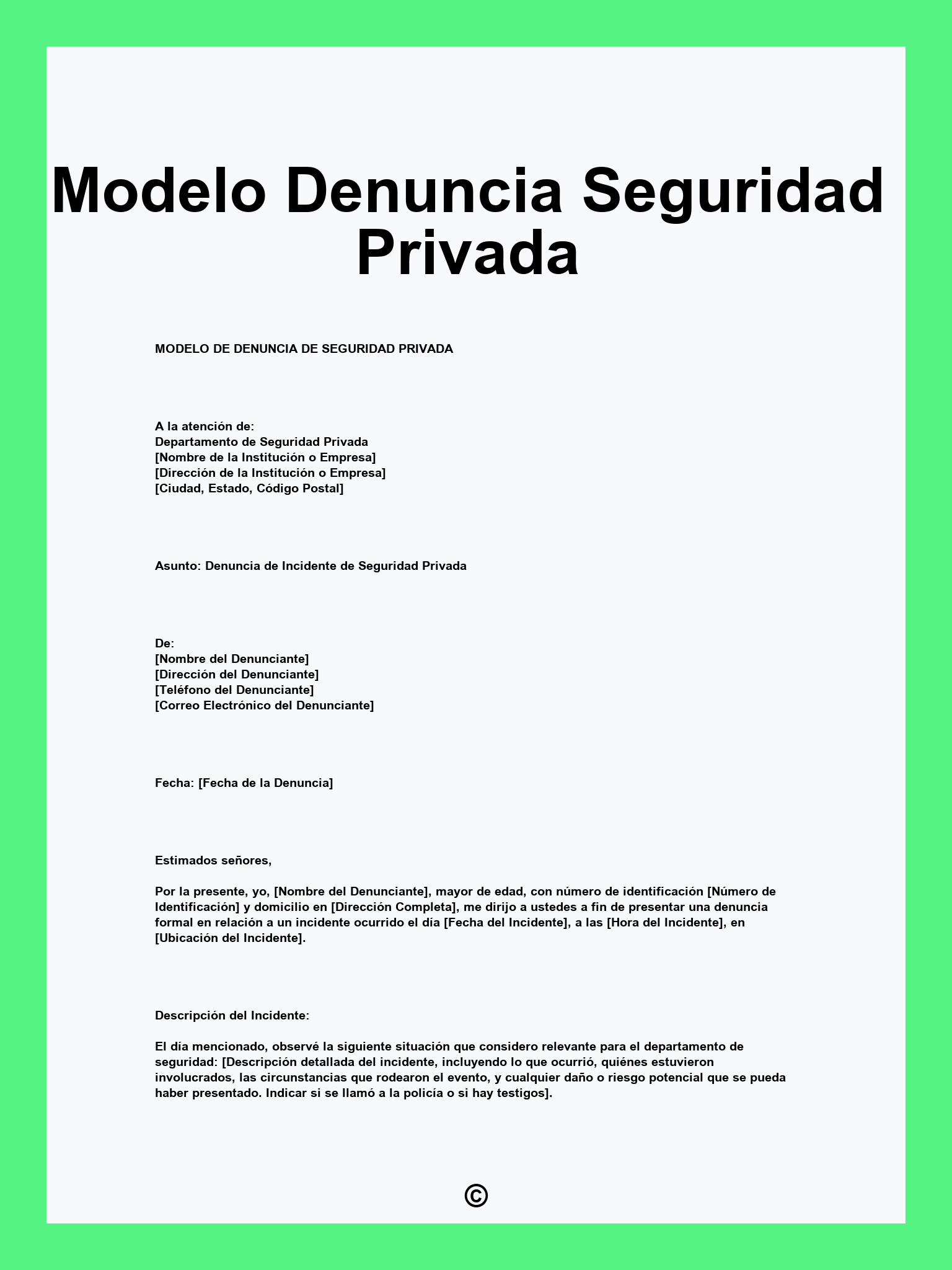 Modelo Denuncia Seguridad Privada

MODELO DE DENUNCIA DE SEGURIDAD PRIVADA

A la atención de:
Departamento de Seguridad Privada
[Nombre de la Institución o Empresa]
[Dirección de la Institución o Empresa]
[Ciudad, Estado, Código Postal]

Asunto: Denuncia de Incidente de Seguridad Privada

De:
[Nombre del Denunciante]
[Dirección del Denunciante]
[Teléfono del Denunciante]
[Correo Electrónico del Denunciante]

Fecha: [Fecha de la Denuncia]

Estimados señores,

Por la presente, yo, [Nombre del Denunciante], mayor de edad, con número de identificación [Número de Identificación] y domicilio en [Dirección Completa], me dirijo a ustedes a fin de presentar una denuncia formal en relación a un incidente ocurrido el día [Fecha del Incidente], a las [Hora del Incidente], en [Ubicación del Incidente].

Descripción del Incidente:

El día mencionado, observé la siguiente situación que considero relevante para el departamento de seguridad: [Descripción detallada del incidente, incluyendo lo que ocurrió, quiénes estuvieron involucrados, las circunstancias que rodearon el evento, y cualquier daño o riesgo potencial que se pueda haber presentado. Indicar si se llamó a la policía o si hay testigos].

©